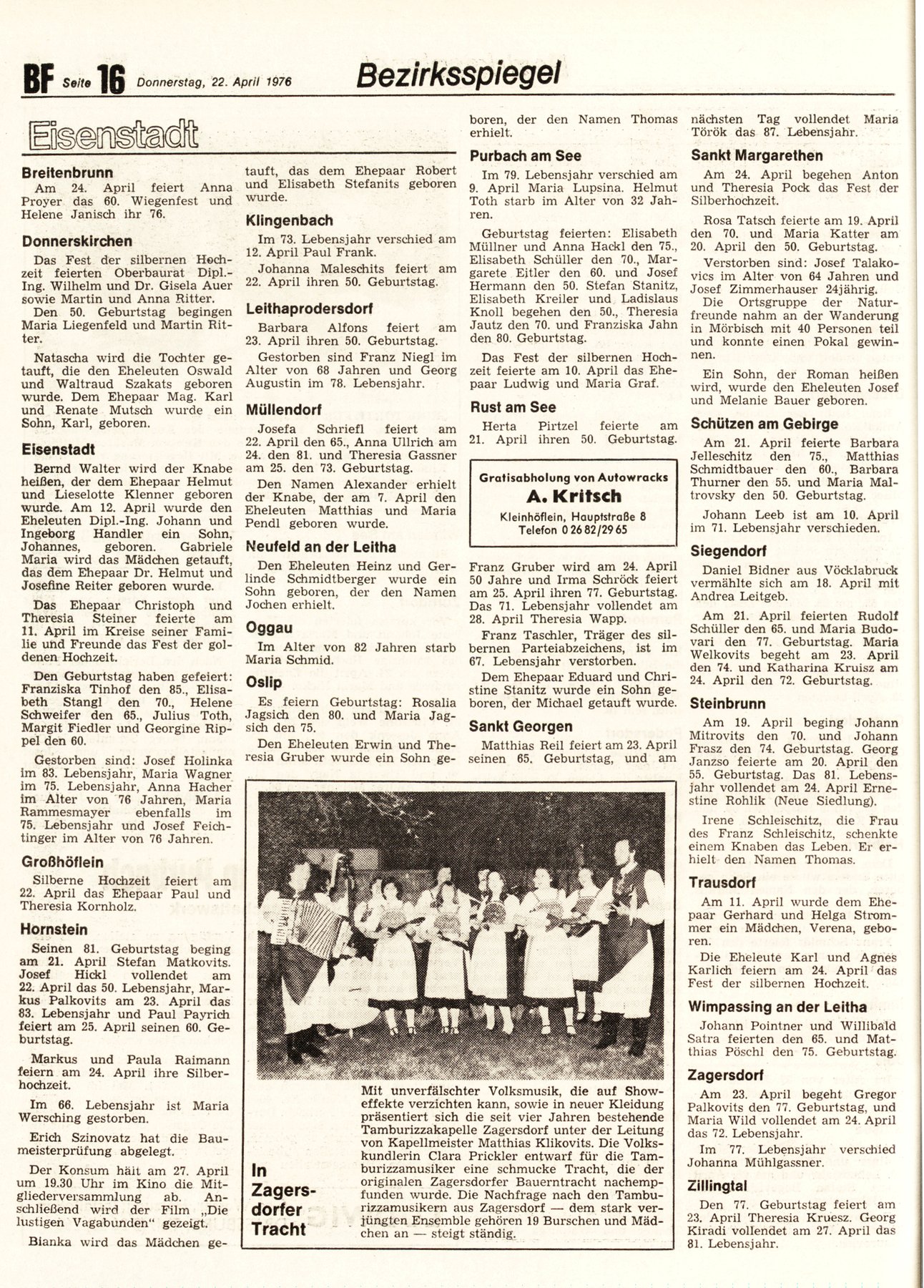 BF Seite 16 Donnerstag, 22. April 1976

Bezirksspiegel

Eisenstadt

Breitenbrunn

Am 24. April feiert Anna Proyer das 60. Wiegenfest und Helene Janisch ihr 76.

Donnerskirchen

Das Fest der silbernen Hochzeit feierten Oberbaurat Dipl.-Ing. Wilhelm und Dr. Gisela Auer sowie Martin und Anna Ritter.

Den 50. Geburtstag begingen Maria Liegenfeld und Martin Ritter.

Natascha wird die Tochter getauft, die den Eheleuten Oswald und Waltraud Szakats geboren wurde. Dem Ehepaar Mag. Karl und Renate Mutsch wurde ein Sohn, Karl, geboren.

Eisenstadt

Bernd Walter wird der Knabe heißen, der dem Ehepaar Helmut und Lieselotte Klenner geboren wurde. Am 12. April wurde den Eheleuten Dipl.-Ing. Johann und Ingeborg Handler ein Sohn, Johannes, geboren. Gabriele Maria wird das Mädchen getauft, das dem Ehepaar Dr. Helmut und Josefine Reiter geboren wurde.

Das Ehepaar Christoph und Theresia Steiner feierte am 11. April im Kreise seiner Familie und Freunde das Fest der goldenen Hochzeit.

Den Geburtstag haben gefeiert: Franziska Tinhof den 85., Elisabeth Stangl den 70., Helene Schweifer den 65., Julius Toth, Margit Fiedler und Georgine Rippel den 60.

Gestorben sind: Josef Holinka im 83. Lebensjahr, Maria Wagner im 75. Lebensjahr, Anna Hacher im Alter von 76 Jahren, Maria Rammesmayer ebenfalls im 75. Lebensjahr und Josef Feichtinger im Alter von 76 Jahren.

Großhöflein

Silberne Hochzeit feiert am 22. April das Ehepaar Paul und Theresia Kornholz.

Hornstein

Seinen 81. Geburtstag beging am 21. April Stefan Matkovits. Josef Hickl vollendet am 22. April das 50. Lebensjahr, Markus Palkovits am 23. April das 83. Lebensjahr und Paul Payrich feiert am 25. April seinen 60. Geburtstag.

Markus und Paula Raimann feiern am 24. April ihre Silberhochzeit.

Im 66. Lebensjahr ist Maria Wersching gestorben.

Erich Szinovatz hat die Baumeisterprüfung abgelegt.

Der Konsum hält am 27. April um 19.30 Uhr im Kino die Mitgliederversammlung ab. Anschließend wird der Film „Die lustigen Vagabunden" gezeigt.

Bianka wird das Mädchen getauft, das dem Ehepaar Robert und Elisabeth Stefanits geboren wurde.

Klingenbach

Im 73. Lebensjahr verschied am 12. April Paul Frank.

Johanna Maleschits feiert am 22. April ihren 50. Geburtstag.

Leithaprodersdorf

Barbara Alfons feiert am 23. April ihren 50. Geburtstag.

Gestorben sind Franz Niegl im Alter von 68 Jahren und Georg Augustin im 78. Lebensjahr.

Müllendorf

Josefa Schriefl feiert am 22. April den 65., Anna Ullrich am 24. den 81. und Theresia Gassner am 25. den 73. Geburtstag.

Den Namen Alexander erhielt der Knabe, der am 7. April den Eheleuten Matthias und Maria Pendl geboren wurde.

Neufeld an der Leitha

Den Eheleuten Heinz und Gerlinde Schmidtberger wurde ein Sohn geboren, der den Namen Jochen erhielt.

Oggau

Im Alter von 82 Jahren starb Maria Schmid.

Oslip

Es feiern Geburtstag: Rosalia Jagsich den 80. und Maria Jagsich den 75.

Den Eheleuten Erwin und Theresia Gruber wurde ein Sohn geboren, der den Namen Thomas erhielt.

Purbach am See

Im 79. Lebensjahr verschied am 9. April Maria Lupsina. Helmut Toth starb im Alter von 32 Jahren.

Geburtstag feierten: Elisabeth Müllner und Anna Hackl den 75., Elisabeth Schüller den 70., Margarete Eitler den 60. und Josef Hermann den 50. Stefan Stanitz, Elisabeth Kreiler und Ladislaus Knoll begehen den 50., Theresia Jautz den 70. und Franziska Jahn den 80. Geburtstag.

Das Fest der silbernen Hochzeit feierte am 10. April das Ehepaar Ludwig und Maria Graf.

Rust am See

Herta Pirtzel feierte am 21. April ihren 50. Geburtstag.

Gratisabholung von Autowracks
A. Kritsch
Kleinhöflein, Hauptstraße 8
Telefon 0 26 82/29 65

Franz Gruber wird am 24. April 50 Jahre und Irma Schröck feiert am 25. April ihren 77. Geburtstag. Das 71. Lebensjahr vollendet am 28. April Theresia Wapp.

Franz Taschler, Träger des silbernen Parteiabzeichens, ist im 67. Lebensjahr verstorben.

Dem Ehepaar Eduard und Christine Stanitz wurde ein Sohn geboren, der Michael getauft wurde.

Sankt Georgen

Matthias Reil feiert am 23. April seinen 65. Geburtstag, und am nächsten Tag vollendet Maria Török das 87. Lebensjahr.

Sankt Margarethen

Am 24. April begehen Anton und Theresia Pock das Fest der Silberhochzeit.

Rosa Tatsch feierte am 19. April den 70. und Maria Katter am 20. April den 50. Geburtstag.

Verstorben sind: Josef Talakovics im Alter von 64 Jahren und Josef Zimmerhauser 24jährig.

Die Ortsgruppe der Naturfreunde nahm an der Wanderung in Mörbisch mit 40 Personen teil und konnte einen Pokal gewinnen.

Ein Sohn, der Roman heißen wird, wurde den Eheleuten Josef und Melanie Bauer geboren.

Schützen am Gebirge

Am 21. April feierte Barbara Jelleschitz den 75., Matthias Schmidtbauer den 60., Barbara Thurner den 55. und Maria Maltrovsky den 50. Geburtstag.

Johann Leeb ist am 10. April im 71. Lebensjahr verschieden.

Siegendorf

Daniel Bidner aus Vöcklabruck vermählte sich am 18. April mit Andrea Leitgeb.

Am 21. April feierten Rudolf Schüller den 65. und Maria Budovari den 77. Geburtstag. Maria Welkovits begeht am 23. April den 74. und Katharina Kruisz am 24. April den 72. Geburtstag.

Steinbrunn

Am 19. April beging Johann Mitrovits den 70. und Johann Frasz den 74. Geburtstag. Georg Janzso feierte am 20. April den 55. Geburtstag. Das 81. Lebensjahr vollendet am 24. April Ernestine Rohlik (Neue Siedlung).

Irene Schleischitz, die Frau des Franz Schleischitz, schenkte einem Knaben das Leben. Er erhielt den Namen Thomas.

Trausdorf

Am 11. April wurde dem Ehepaar Gerhard und Helga Strommer ein Mädchen, Verena, geboren.

Die Eheleute Karl und Agnes Karlich feiern am 24. April das Fest der silbernen Hochzeit.

Wimpassing an der Leitha

Johann Pointner und Willibald Satra feierten den 65. und Matthias Pöschl den 75. Geburtstag.

Zagersdorf

Am 23. April begeht Gregor Palkovits den 77. Geburtstag, und Maria Wild vollendet am 24. April das 72. Lebensjahr.

Im 77. Lebensjahr verschied Johanna Mühlgassner.

Zillingtal

Den 77. Geburtstag feiert am 23. April Theresia Kruesz. Georg Kiradi vollendet am 27. April das 81. Lebensjahr.

In Zagersdorfer Tracht

Mit unverfälschter Volksmusik, die auf Showeffekte verzichten kann, sowie in neuer Kleidung präsentiert sich die seit vier Jahren bestehende Tamburizzakapelle Zagersdorf unter der Leitung von Kapellmeister Matthias Klikovits. Die Volkskundlerin Clara Prickler entwarf für die Tamburizzamusiker eine schmucke Tracht, die der originalen Zagersdorfer Bauerntracht nachempfunden wurde. Die Nachfrage nach den Tamburizzamusikern aus Zagersdorf — dem stark verjüngten Ensemble gehören 19 Burschen und Mädchen an — steigt ständig.